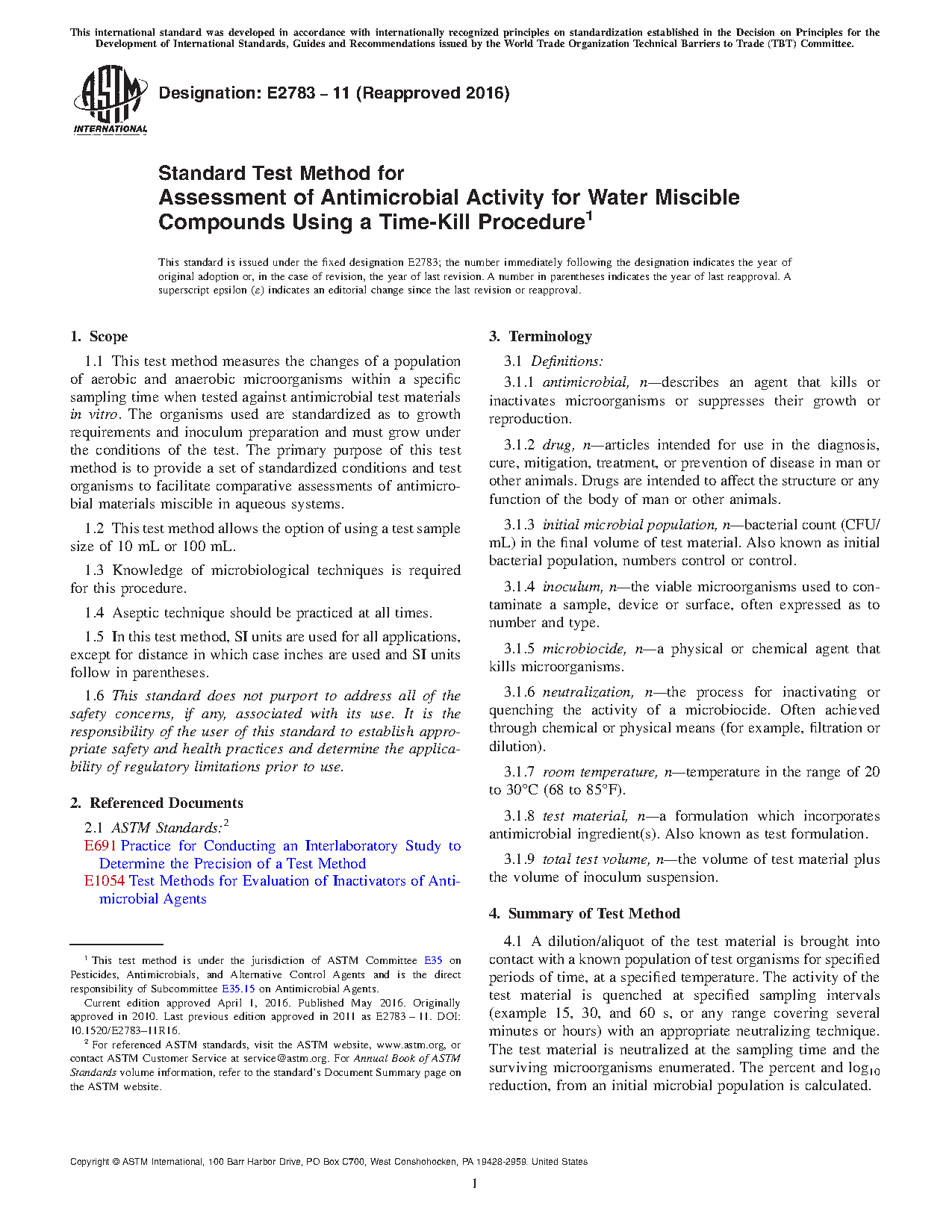 This international standard was developed in accordance with internationally recognized principles on standardization established in the Decision on Principles for the Development of International Standards, Guides and Recommendations issued by the World Trade Organization Technical Barriers to Trade (TBT) Committee.

ASTM INTERNATIONAL

Designation: E2783 – 11 (Reapproved 2016)

Standard Test Method for
Assessment of Antimicrobial Activity for Water Miscible Compounds Using a Time-Kill Procedure$^1$

This standard is issued under the fixed designation E2783; the number immediately following the designation indicates the year of original adoption or, in the case of revision, the year of last revision. A number in parentheses indicates the year of last reapproval. A superscript epsilon (ε) indicates an editorial change since the last revision or reapproval.

1. Scope

1.1 This test method measures the changes of a population of aerobic and anaerobic microorganisms within a specific sampling time when tested against antimicrobial test materials in vitro. The organisms used are standardized as to growth requirements and inoculum preparation and must grow under the conditions of the test. The primary purpose of this test method is to provide a set of standardized conditions and test organisms to facilitate comparative assessments of antimicrobial materials miscible in aqueous systems.

1.2 This test method allows the option of using a test sample size of 10 mL or 100 mL.

1.3 Knowledge of microbiological techniques is required for this procedure.

1.4 Aseptic technique should be practiced at all times.

1.5 In this test method, SI units are used for all applications, except for distance in which case inches are used and SI units follow in parentheses.

1.6 This standard does not purport to address all of the safety concerns, if any, associated with its use. It is the responsibility of the user of this standard to establish appropriate safety and health practices and determine the applicability of regulatory limitations prior to use.

2. Referenced Documents

2.1 ASTM Standards:$^2$
E691 Practice for Conducting an Interlaboratory Study to Determine the Precision of a Test Method
E1054 Test Methods for Evaluation of Inactivators of Antimicrobial Agents

$^1$ This test method is under the jurisdiction of ASTM Committee E35 on Pesticides, Antimicrobials, and Alternative Control Agents and is the direct responsibility of Subcommittee E35.15 on Antimicrobial Agents.

Current edition approved April 1, 2016. Published May 2016. Originally approved in 2010. Last previous edition approved in 2011 as E2783 – 11. DOI: 10.1520/E2783–11R16.

$^2$ For referenced ASTM standards, visit the ASTM website, www.astm.org, or contact ASTM Customer Service at service@astm.org. For Annual Book of ASTM Standards volume information, refer to the standard's Document Summary page on the ASTM website.

3. Terminology

3.1 Definitions:

3.1.1 antimicrobial, n—describes an agent that kills or inactivates microorganisms or suppresses their growth or reproduction.

3.1.2 drug, n—articles intended for use in the diagnosis, cure, mitigation, treatment, or prevention of disease in man or other animals. Drugs are intended to affect the structure or any function of the body of man or other animals.

3.1.3 initial microbial population, n—bacterial count (CFU/mL) in the final volume of test material. Also known as initial bacterial population, numbers control or control.

3.1.4 inoculum, n—the viable microorganisms used to contaminate a sample, device or surface, often expressed as to number and type.

3.1.5 microbiocide, n—a physical or chemical agent that kills microorganisms.

3.1.6 neutralization, n—the process for inactivating or quenching the activity of a microbiocide. Often achieved through chemical or physical means (for example, filtration or dilution).

3.1.7 room temperature, n—temperature in the range of 20 to 30°C (68 to 85°F).

3.1.8 test material, n—a formulation which incorporates antimicrobial ingredient(s). Also known as test formulation.

3.1.9 total test volume, n—the volume of test material plus the volume of inoculum suspension.

4. Summary of Test Method

4.1 A dilution/aliquot of the test material is brought into contact with a known population of test organisms for specified periods of time, at a specified temperature. The activity of the test material is quenched at specified sampling intervals (example 15, 30, and 60 s, or any range covering several minutes or hours) with an appropriate neutralizing technique. The test material is neutralized at the sampling time and the surviving microorganisms enumerated. The percent and $\log_{10}$ reduction, from an initial microbial population is calculated.

Copyright © ASTM International, 100 Barr Harbor Drive, PO Box C700, West Conshohocken, PA 19428-2959. United States

1